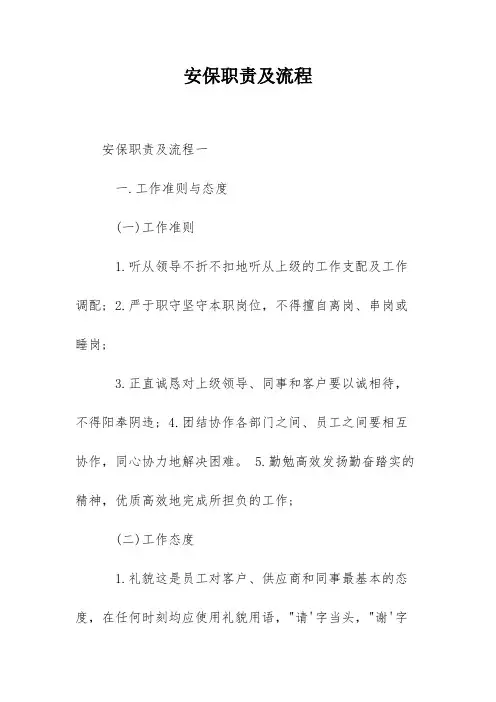 安保职责及流程

安保职责及流程一

一.工作准则与态度

(一)工作准则

1.听从领导不折不扣地听从上级的工作支配及工作调配；2.严于职守坚守本职岗位，不得擅自离岗、串岗或睡岗；

3.正直诚恳对上级领导、同事和客户要以诚相待，不得阳奉阴违；4.团结协作各部门之间、员工之间要相互协作，同心协力地解决困难。 5.勤勉高效发扬勤奋踏实的精神，优质高效地完成所担负的工作；

(二)工作态度

1.礼貌这是员工对客户、供应商和同事最基本的态度，在任何时刻均应使用礼貌用语，"请'字当头，"谢'字